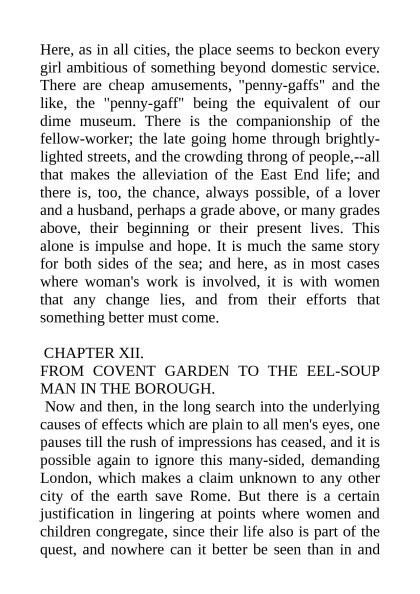 Here, as in all cities, the place seems to beckon every girl ambitious of something beyond domestic service. There are cheap amusements, "penny-gaffs" and the like, the "penny-gaff" being the equivalent of our dime museum. There is the companionship of the fellow-worker; the late going home through brightly-lighted streets, and the crowding throng of people,--all that makes the alleviation of the East End life; and there is, too, the chance, always possible, of a lover and a husband, perhaps a grade above, or many grades above, their beginning or their present lives. This alone is impulse and hope. It is much the same story for both sides of the sea; and here, as in most cases where woman's work is involved, it is with women that any change lies, and from their efforts that something better must come.

CHAPTER XII.
FROM COVENT GARDEN TO THE EEL-SOUP MAN IN THE BOROUGH.
Now and then, in the long search into the underlying causes of effects which are plain to all men's eyes, one pauses till the rush of impressions has ceased, and it is possible again to ignore this many-sided, demanding London, which makes a claim unknown to any other city of the earth save Rome. But there is a certain justification in lingering at points where women and children congregate, since their life also is part of the quest, and nowhere can it better be seen than in and